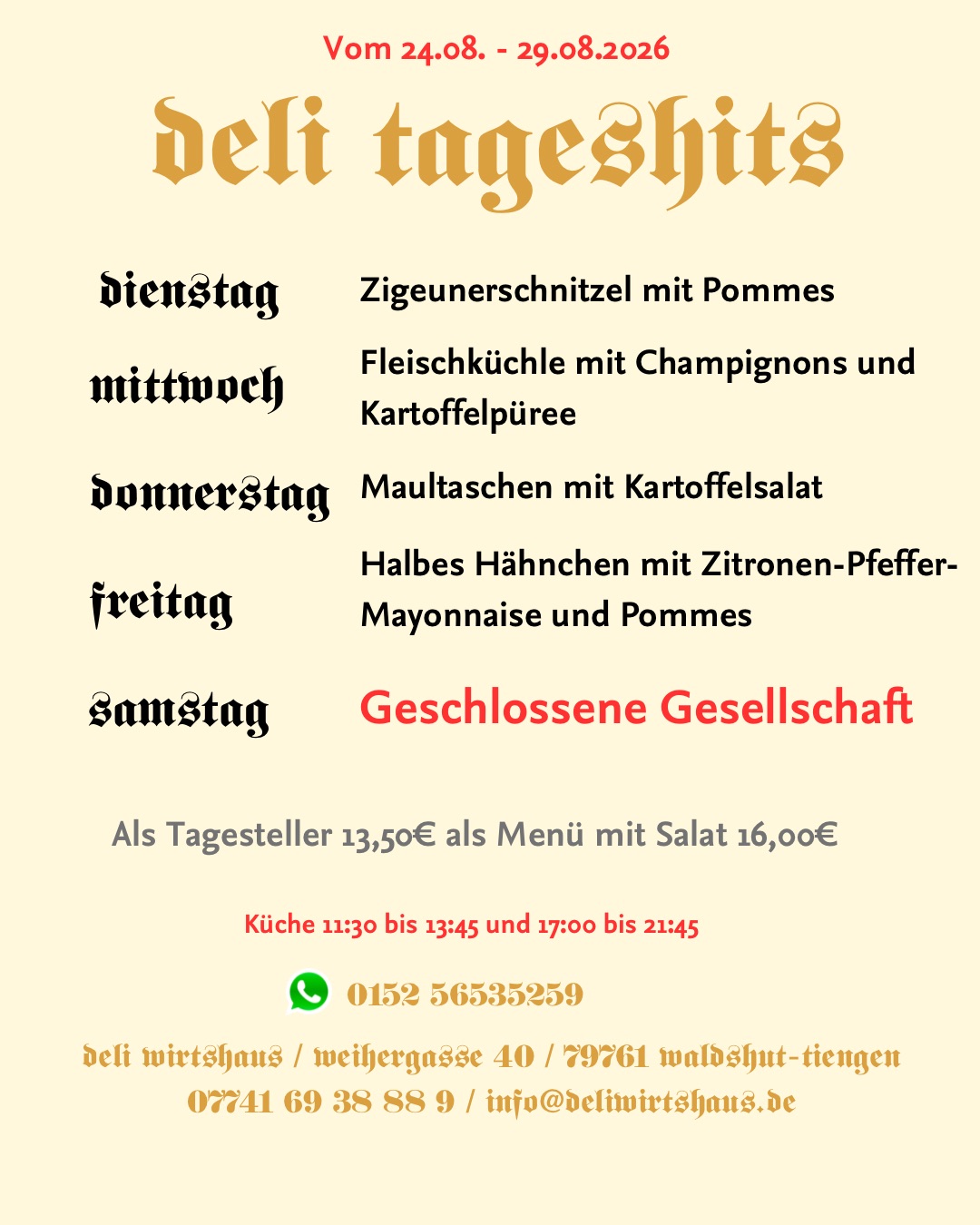 Vom 24.08. - 29.08.2026

deli tageshits

dienstag
Zigeunerschnitzel mit Pommes

mittwoch
Fleischküchle mit Champignons und Kartoffelpüree

donnerstag
Maultaschen mit Kartoffelsalat

freitag
Halbes Hähnchen mit Zitronen-Pfeffer-Mayonnaise und Pommes

samstag
Geschlossene Gesellschaft

Als Tagesteller 13,50€ als Menü mit Salat 16,00€

Küche 11:30 bis 13:45 und 17:00 bis 21:45

0152 56535259

deli wirtshaus / weihergasse 40 / 79761 waldshut-tiengen
07741 69 38 88 9 / info@deliwirtshaus.de